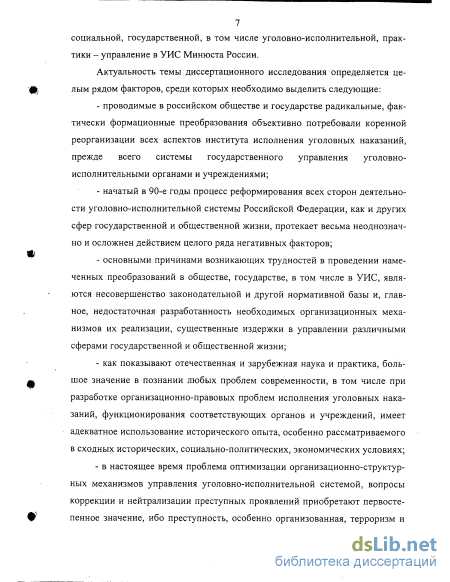 7

социальной, государственной, в том числе уголовно-исполнительной, практики – управление в УИС Минюста России.

Актуальность темы диссертационного исследования определяется целым рядом факторов, среди которых необходимо выделить следующие:

- проводимые в российском обществе и государстве радикальные, фактически формационные преобразования объективно потребовали коренной реорганизации всех аспектов института исполнения уголовных наказаний, прежде всего системы государственного управления уголовно-исполнительными органами и учреждениями;

- начатый в 90-е годы процесс реформирования всех сторон деятельности уголовно-исполнительной системы Российской Федерации, как и других сфер государственной и общественной жизни, протекает весьма неоднозначно и осложнен действием целого ряда негативных факторов;

- основными причинами возникающих трудностей в проведении намеченных преобразований в обществе, государстве, в том числе в УИС, являются несовершенство законодательной и другой нормативной базы и, главное, недостаточная разработанность необходимых организационных механизмов их реализации, существенные издержки в управлении различными сферами государственной и общественной жизни;

- как показывают отечественная и зарубежная наука и практика, большое значение в познании любых проблем современности, в том числе при разработке организационно-правовых проблем исполнения уголовных наказаний, функционирования соответствующих органов и учреждений, имеет адекватное использование исторического опыта, особенно рассматриваемого в сходных исторических, социально-политических, экономических условиях;

- в настоящее время проблема оптимизации организационно-структурных механизмов управления уголовно-исполнительной системой, вопросы коррекции и нейтрализации преступных проявлений приобретают первостепенное значение, ибо преступность, особенно организованная, терроризм и

dsLib.net
библиотека диссертаций